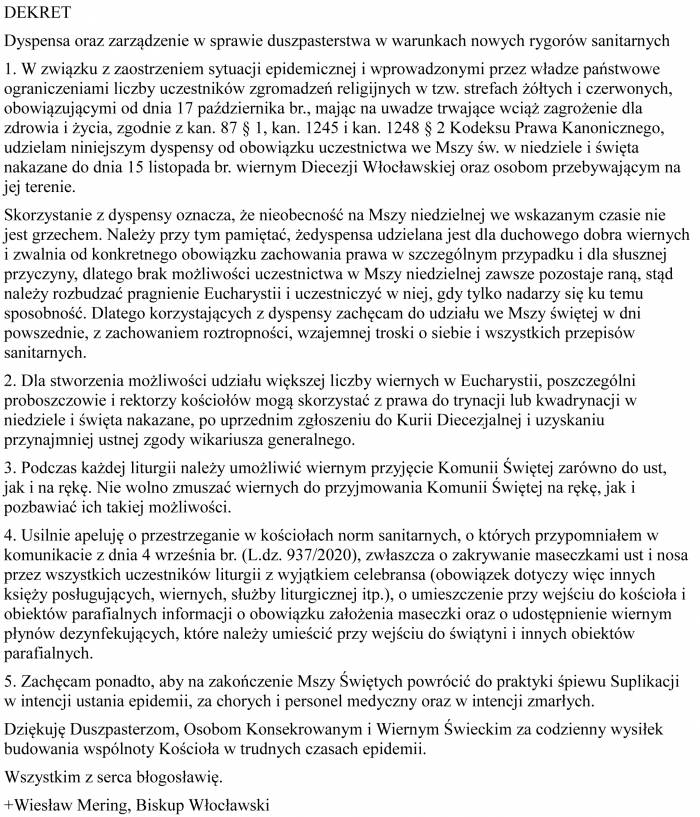 DEKRET

Dyspensa oraz zarządzenie w sprawie duszpasterstwa w warunkach nowych rygorów sanitarnych

1. W związku z zaostrzeniem sytuacji epidemicznej i wprowadzonymi przez władze państwowe ograniczeniami liczby uczestników zgromadzeń religijnych w tzw. strefach żółtych i czerwonych, obowiązującymi od dnia 17 października br., mając na uwadze trwające wciąż zagrożenie dla zdrowia i życia, zgodnie z kan. 87 § 1, kan. 1245 i kan. 1248 § 2 Kodeksu Prawa Kanonicznego, udzielam niniejszym dyspensy od obowiązku uczestnictwa we Mszy św. w niedziele i święta nakazane do dnia 15 listopada br. wiernym Diecezji Włocławskiej oraz osobom przebywającym na jej terenie.

Skorzystanie z dyspensy oznacza, że nieobecność na Mszy niedzielnej we wskazanym czasie nie jest grzechem. Należy przy tym pamiętać, żedyspensa udzielana jest dla duchowego dobra wiernych i zwalnia od konkretnego obowiązku zachowania prawa w szczególnym przypadku i dla słusznej przyczyny, dlatego brak możliwości uczestnictwa w Mszy niedzielnej zawsze pozostaje raną, stąd należy rozbudzać pragnienie Eucharystii i uczestniczyć w niej, gdy tylko nadarzy się ku temu sposobność. Dlatego korzystających z dyspensy zachęcam do udziału we Mszy świętej w dni powszednie, z zachowaniem roztropności, wzajemnej troski o siebie i wszystkich przepisów sanitarnych.

2. Dla stworzenia możliwości udziału większej liczby wiernych w Eucharystii, poszczególni proboszczowie i rektorzy kościołów mogą skorzystać z prawa do trynacji lub kwadrynacji w niedziele i święta nakazane, po uprzednim zgłoszeniu do Kurii Diecezjalnej i uzyskaniu przynajmniej ustnej zgody wikariusza generalnego.

3. Podczas każdej liturgii należy umożliwić wiernym przyjęcie Komunii Świętej zarówno do ust, jak i na rękę. Nie wolno zmuszać wiernych do przyjmowania Komunii Świętej na rękę, jak i pozbawiać ich takiej możliwości.

4. Usilnie apeluję o przestrzeganie w kościołach norm sanitarnych, o których przypomniałem w komunikacie z dnia 4 września br. (L.dz. 937/2020), zwłaszcza o zakrywanie maseczkami ust i nosa przez wszystkich uczestników liturgii z wyjątkiem celebransa (obowiązek dotyczy więc innych księży posługujących, wiernych, służby liturgicznej itp.), o umieszczenie przy wejściu do kościoła i obiektów parafialnych informacji o obowiązku założenia maseczki oraz o udostępnienie wiernym płynów dezynfekujących, które należy umieścić przy wejściu do świątyni i innych obiektów parafialnych.

5. Zachęcam ponadto, aby na zakończenie Mszy Świętych powrócić do praktyki śpiewu Suplikacji w intencji ustania epidemii, za chorych i personel medyczny oraz w intencji zmarłych.

Dziękuję Duszpasterzom, Osobom Konsekrowanym i Wiernym Świeckim za codzienny wysiłek budowania wspólnoty Kościoła w trudnych czasach epidemii.

Wszystkim z serca błogosławię.

+Wiesław Mering, Biskup Włocławski